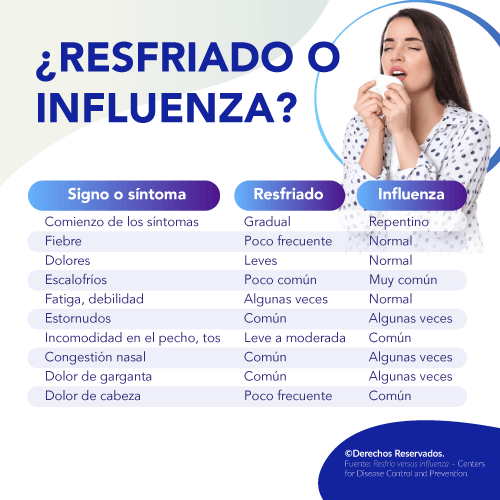 ¿RESFRIADO O INFLUENZA?

| Signo o síntoma | Resfriado | Influenza |
|---|---|---|
| Comienzo de los síntomas | Gradual | Repentino |
| Fiebre | Poco frecuente | Normal |
| Dolores | Leves | Normal |
| Escalofríos | Poco común | Muy común |
| Fatiga, debilidad | Algunas veces | Normal |
| Estornudos | Común | Algunas veces |
| Incomodidad en el pecho, tos | Leve a moderada | Común |
| Congestión nasal | Común | Algunas veces |
| Dolor de garganta | Común | Algunas veces |
| Dolor de cabeza | Poco frecuente | Común |

©Derechos Reservados.
Fuente: Resfrío versus influenza – Centers for Disease Control and Prevention